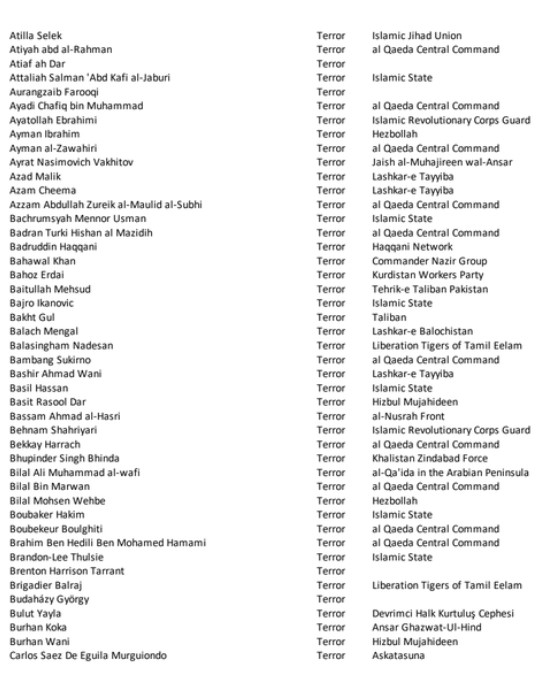 | | | |
|---|---|---|
| Atilla Selek | Terror | Islamic Jihad Union |
| Atiyah abd al-Rahman | Terror | al Qaeda Central Command |
| Atiaf ah Dar | Terror | |
| Attaliah Salman 'Abd Kafi al-Jaburi | Terror | Islamic State |
| Aurangzaib Farooqi | Terror | |
| Ayadi Chafiq bin Muhammad | Terror | al Qaeda Central Command |
| Ayatollah Ebrahimi | Terror | Islamic Revolutionary Corps Guard |
| Ayman Ibrahim | Terror | Hezbollah |
| Ayman al-Zawahiri | Terror | al Qaeda Central Command |
| Ayrat Nasimovich Vakhitov | Terror | Jaish al-Muhajireen wal-Ansar |
| Azad Malik | Terror | Lashkar-e Tayyiba |
| Azam Cheema | Terror | Lashkar-e Tayyiba |
| Azzam Abdullah Zureik al-Maulid al-Subhi | Terror | al Qaeda Central Command |
| Bachrumsyah Mennor Usman | Terror | Islamic State |
| Badran Turki Hishan al Mazidih | Terror | al Qaeda Central Command |
| Badruddin Haqqani | Terror | Haqqani Network |
| Bahawal Khan | Terror | Commander Nazir Group |
| Bahoz Erdai | Terror | Kurdistan Workers Party |
| Baitullah Mehsud | Terror | Tehrik-e Taliban Pakistan |
| Bajro Ikanovic | Terror | Islamic State |
| Bakht Gul | Terror | Taliban |
| Balach Mengal | Terror | Lashkar-e Balochistan |
| Balasingham Nadesan | Terror | Liberation Tigers of Tamil Eelam |
| Bambang Sukirno | Terror | al Qaeda Central Command |
| Bashir Ahmad Wani | Terror | Lashkar-e Tayyiba |
| Basil Hassan | Terror | Islamic State |
| Basit Rasool Dar | Terror | Hizbul Mujahideen |
| Bassam Ahmad al-Hasri | Terror | al-Nusrah Front |
| Behnam Shahriyari | Terror | Islamic Revolutionary Corps Guard |
| Bekkay Harrach | Terror | al Qaeda Central Command |
| Bhupinder Singh Bhinda | Terror | Khalistan Zindabad Force |
| Bilal Ali Muhammad al-wafi | Terror | al-Qa'ida in the Arabian Peninsula |
| Bilal Bin Marwan | Terror | al Qaeda Central Command |
| Bilal Mohsen Wehbe | Terror | Hezbollah |
| Boubaker Hakim | Terror | Islamic State |
| Boubekeur Boulghiti | Terror | al Qaeda Central Command |
| Brahim Ben Hedili Ben Mohamed Hamami | Terror | al Qaeda Central Command |
| Brandon-Lee Thulsie | Terror | Islamic State |
| Brenton Harrison Tarrant | Terror | |
| Brigadier Balraj | Terror | Liberation Tigers of Tamil Eelam |
| Budaházy György | Terror | |
| Bulut Yayla | Terror | Devrimci Halk Kurtuluş Cephesi |
| Burhan Koka | Terror | Ansar Ghazwat-Ul-Hind |
| Burhan Wani | Terror | Hizbul Mujahideen |
| Carlos Saez De Eguila Murguiondo | Terror | Askatasuna |